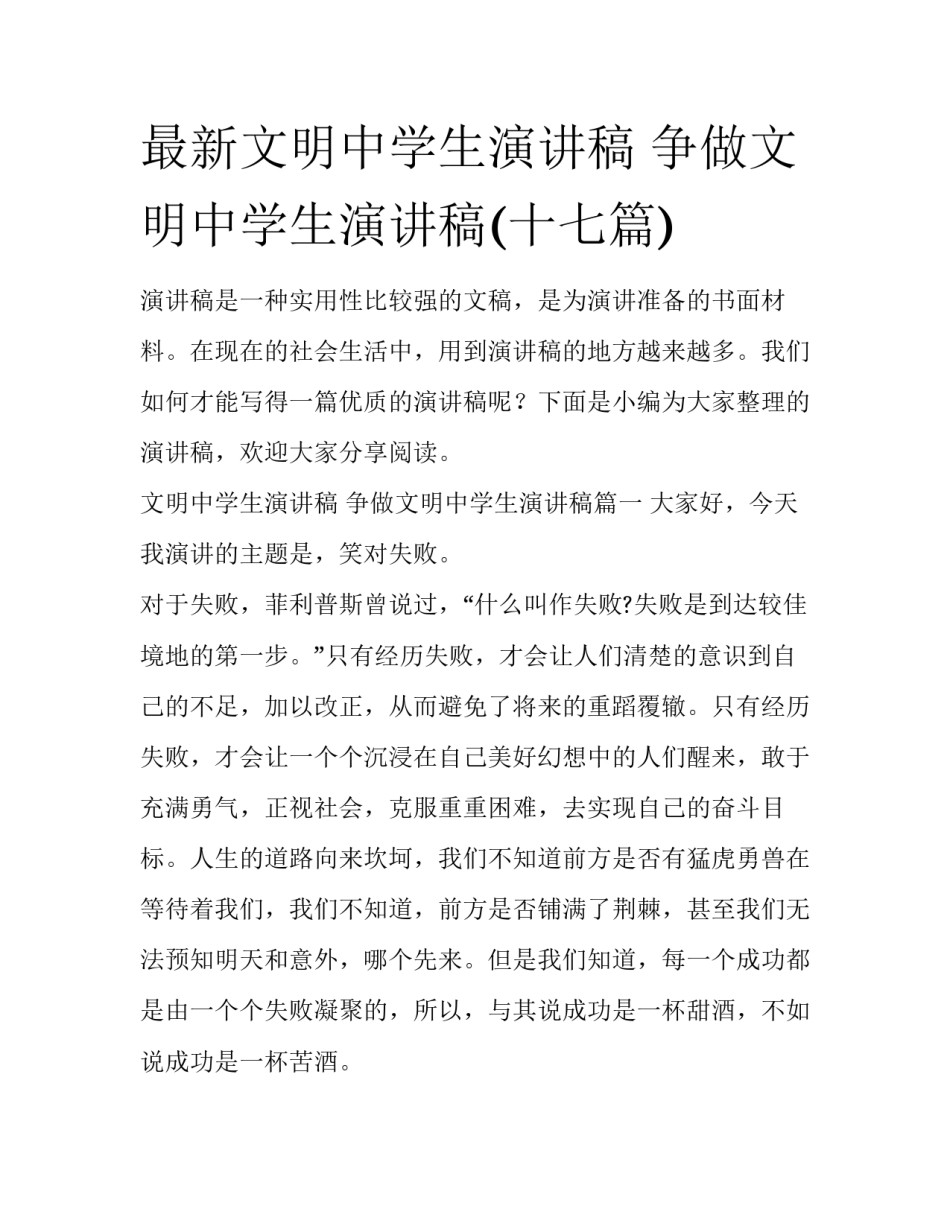 最新文明中学生演讲稿 争做文明中学生演讲稿(十七篇)

演讲稿是一种实用性比较强的文稿，是为演讲准备的书面材料。在现在的社会生活中，用到演讲稿的地方越来越多。我们如何才能写得一篇优质的演讲稿呢？下面是小编为大家整理的演讲稿，欢迎大家分享阅读。

文明中学生演讲稿 争做文明中学生演讲稿篇一 大家好，今天我演讲的主题是，笑对失败。

对于失败，菲利普斯曾说过，“什么叫作失败?失败是到达较佳境地的第一步。”只有经历失败，才会让人们清楚的意识到自己的不足，加以改正，从而避免了将来的重蹈覆辙。只有经历失败，才会让一个个沉浸在自己美好幻想中的人们醒来，敢于充满勇气，正视社会，克服重重困难，去实现自己的奋斗目标。人生的道路向来坎坷，我们不知道前方是否有猛虎勇兽在等待着我们，我们不知道，前方是否铺满了荆棘，甚至我们无法预知明天和意外，哪个先来。但是我们知道，每一个成功都是由一个个失败凝聚的，所以，与其说成功是一杯甜酒，不如说成功是一杯苦酒。